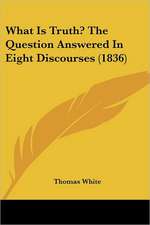 What Is Truth? The Question Answered In Eight Discourses (1836)

Thomas White